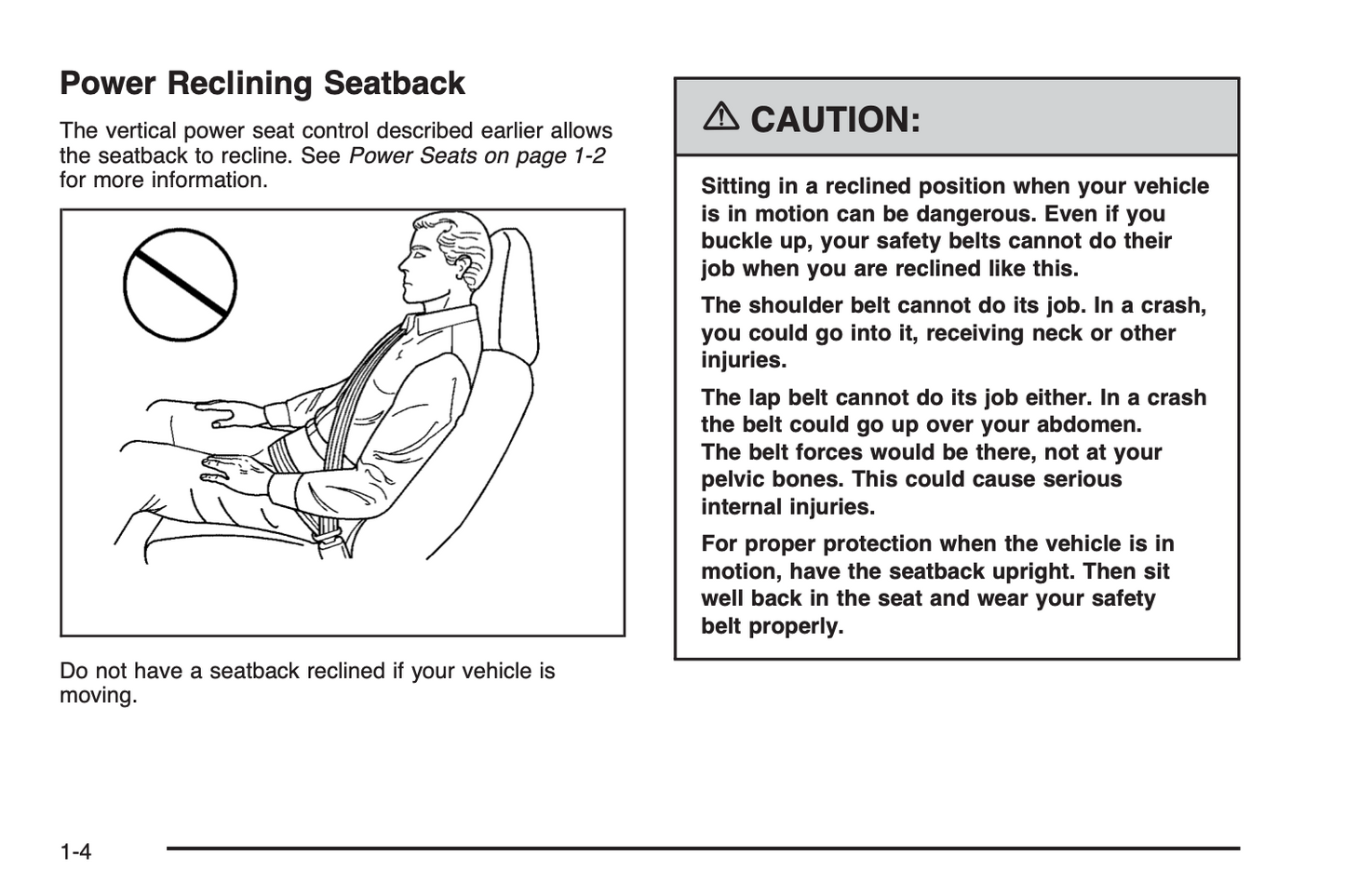 Power Reclining Seatback

The vertical power seat control described earlier allows the seatback to recline. See Power Seats on page 1-2 for more information.

Do not have a seatback reclined if your vehicle is moving.

CAUTION:

Sitting in a reclined position when your vehicle is in motion can be dangerous. Even if you buckle up, your safety belts cannot do their job when you are reclined like this.

The shoulder belt cannot do its job. In a crash, you could go into it, receiving neck or other injuries.

The lap belt cannot do its job either. In a crash the belt could go up over your abdomen. The belt forces would be there, not at your pelvic bones. This could cause serious internal injuries.

For proper protection when the vehicle is in motion, have the seatback upright. Then sit well back in the seat and wear your safety belt properly.

1-4